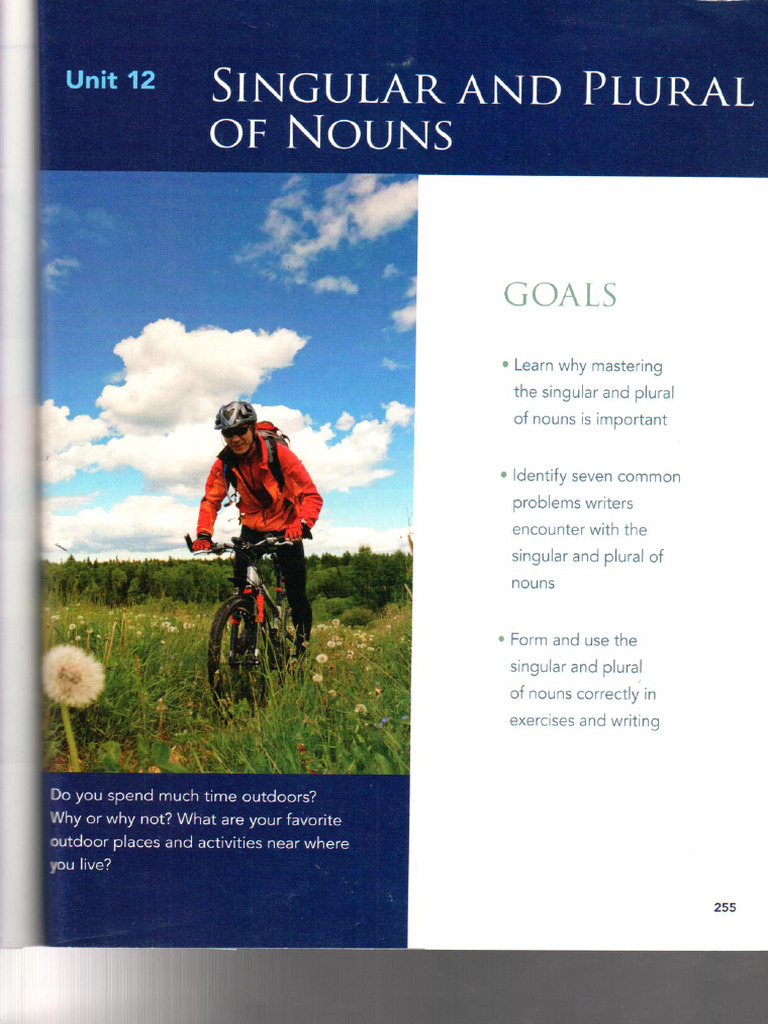 Unit 12 SINGULAR AND PLURAL OF NOUNS

GOALS

• Learn why mastering the singular and plural of nouns is important

• Identify seven common problems writers encounter with the singular and plural of nouns

• Form and use the singular and plural of nouns correctly in exercises and writing

Do you spend much time outdoors? Why or why not? What are your favorite outdoor places and activities near where you live?

255